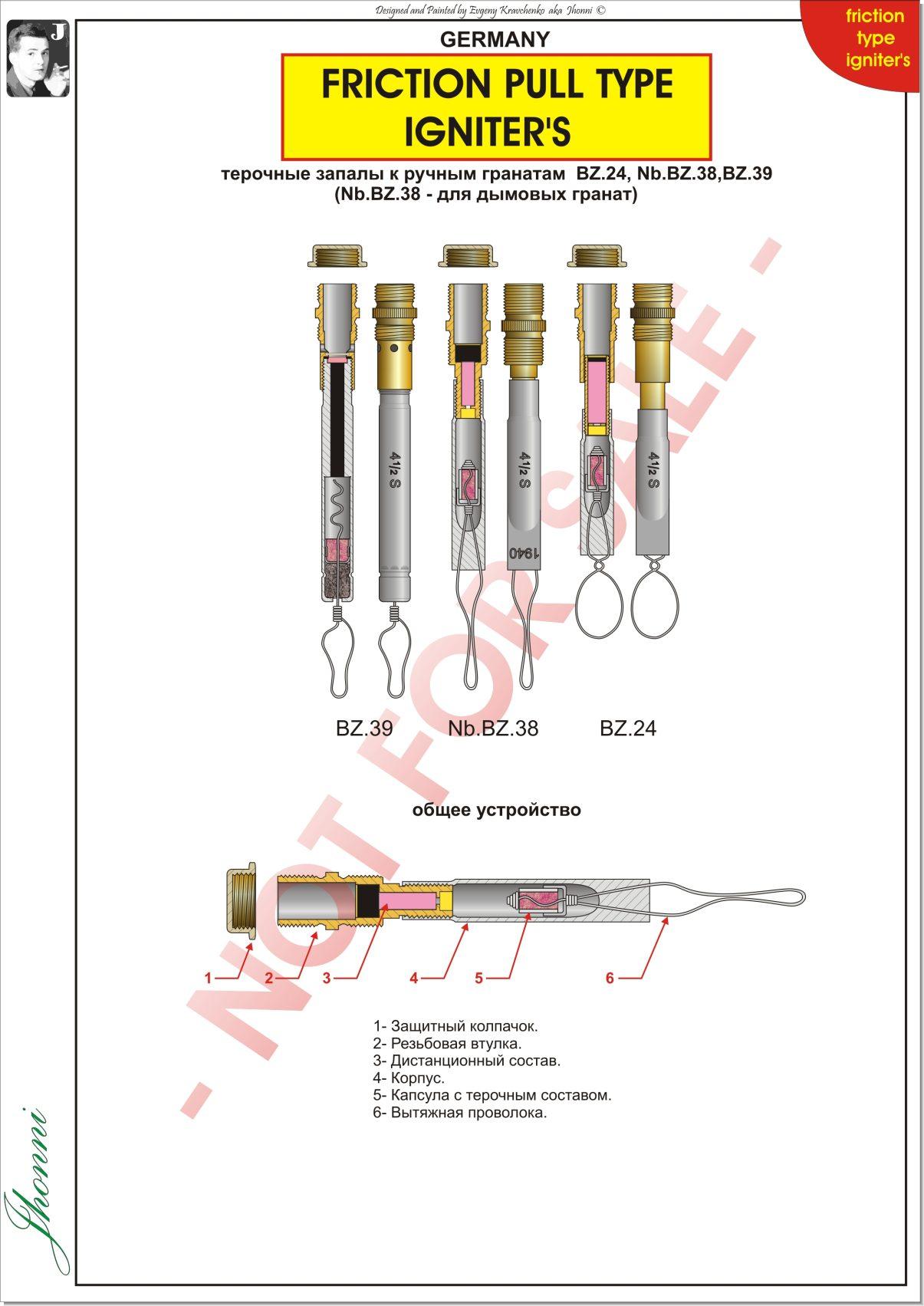 Designed and Painted by Evgeny Kravchenko aka Jhonni ©

J

friction type igniter's

GERMANY

FRICTION PULL TYPE IGNITER'S

терочные запалы к ручным гранатам BZ.24, Nb.BZ.38,BZ.39
(Nb.BZ.38 - для дымовых гранат)

4 1/2 S

4 1/2 S

1940

4 1/2 S

BZ.39 Nb.BZ.38 BZ.24

- NOT FOR SALE -

общее устройство

1 2 3 4 5 6

1- Защитный колпачок.
2- Резьбовая втулка.
3- Дистанционный состав.
4- Корпус.
5- Капсула с терочным составом.
6- Вытяжная проволока.

Jhonni